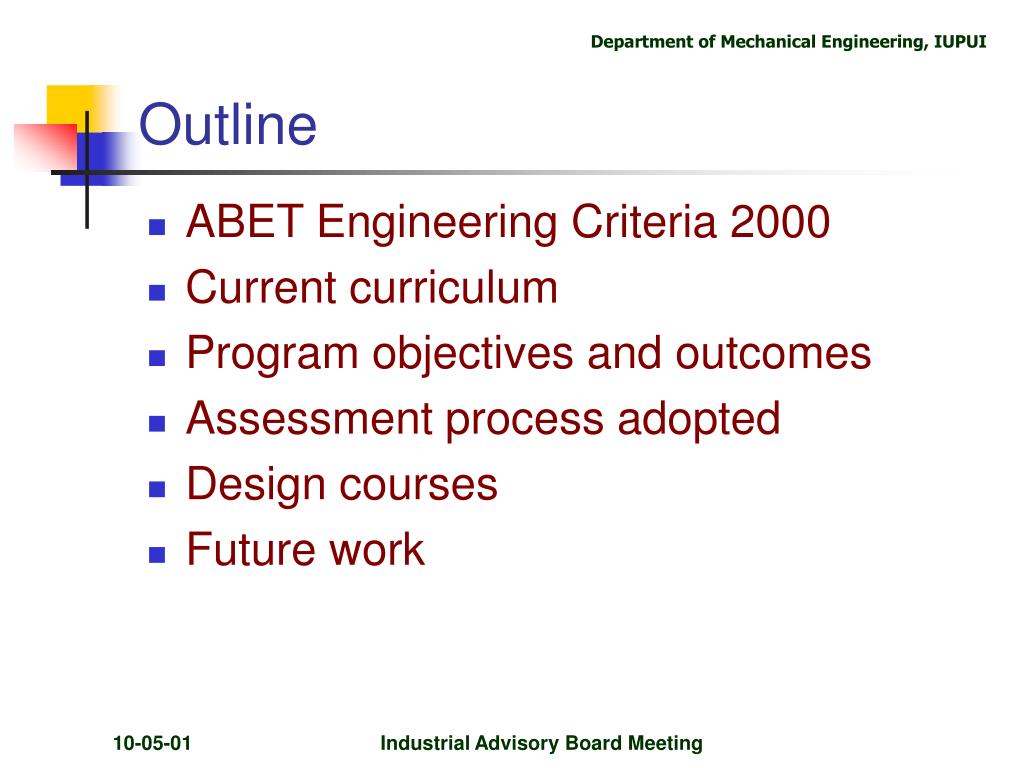 Department of Mechanical Engineering, IUPUI

Outline

- ABET Engineering Criteria 2000
- Current curriculum
- Program objectives and outcomes
- Assessment process adopted
- Design courses
- Future work

10-05-01

Industrial Advisory Board Meeting